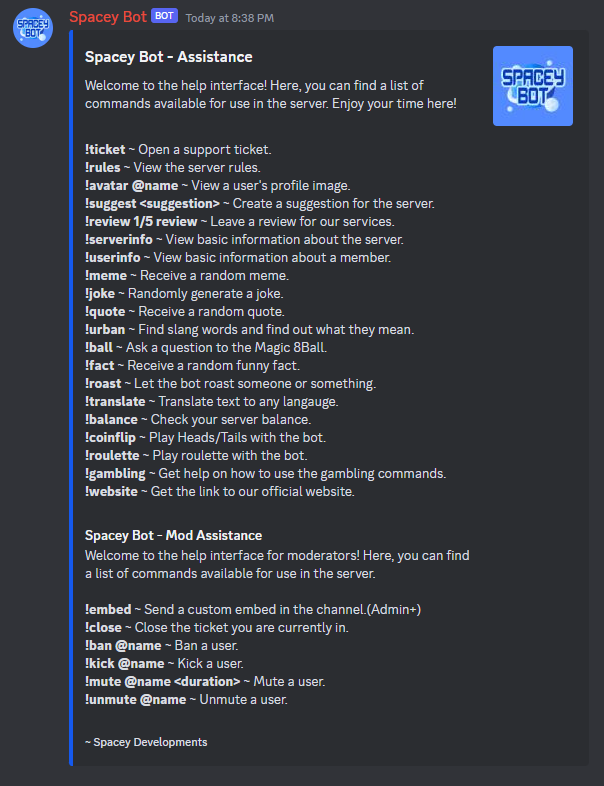 SPACEY BOT

Spacey Bot BOT Today at 8:38 PM

Spacey Bot - Assistance

Welcome to the help interface! Here, you can find a list of commands available for use in the server. Enjoy your time here!

SPACEY BOT

!ticket ~ Open a support ticket.
!rules ~ View the server rules.
!avatar @name ~ View a user's profile image.
!suggest <suggestion> ~ Create a suggestion for the server.
!review 1/5 review ~ Leave a review for our services.
!serverinfo ~ View basic information about the server.
!userinfo ~ View basic information about a member.
!meme ~ Receive a random meme.
!joke ~ Randomly generate a joke.
!quote ~ Receive a random quote.
!urban ~ Find slang words and find out what they mean.
!ball ~ Ask a question to the Magic 8Ball.
!fact ~ Receive a random funny fact.
!roast ~ Let the bot roast someone or something.
!translate ~ Translate text to any langauge.
!balance ~ Check your server balance.
!coinflip ~ Play Heads/Tails with the bot.
!roulette ~ Play roulette with the bot.
!gambling ~ Get help on how to use the gambling commands.
!website ~ Get the link to our official website.

Spacey Bot - Mod Assistance
Welcome to the help interface for moderators! Here, you can find a list of commands available for use in the server.

!embed ~ Send a custom embed in the channel.(Admin+)
!close ~ Close the ticket you are currently in.
!ban @name ~ Ban a user.
!kick @name ~ Kick a user.
!mute @name <duration> ~ Mute a user.
!unmute @name ~ Unmute a user.

~ Spacey Developments